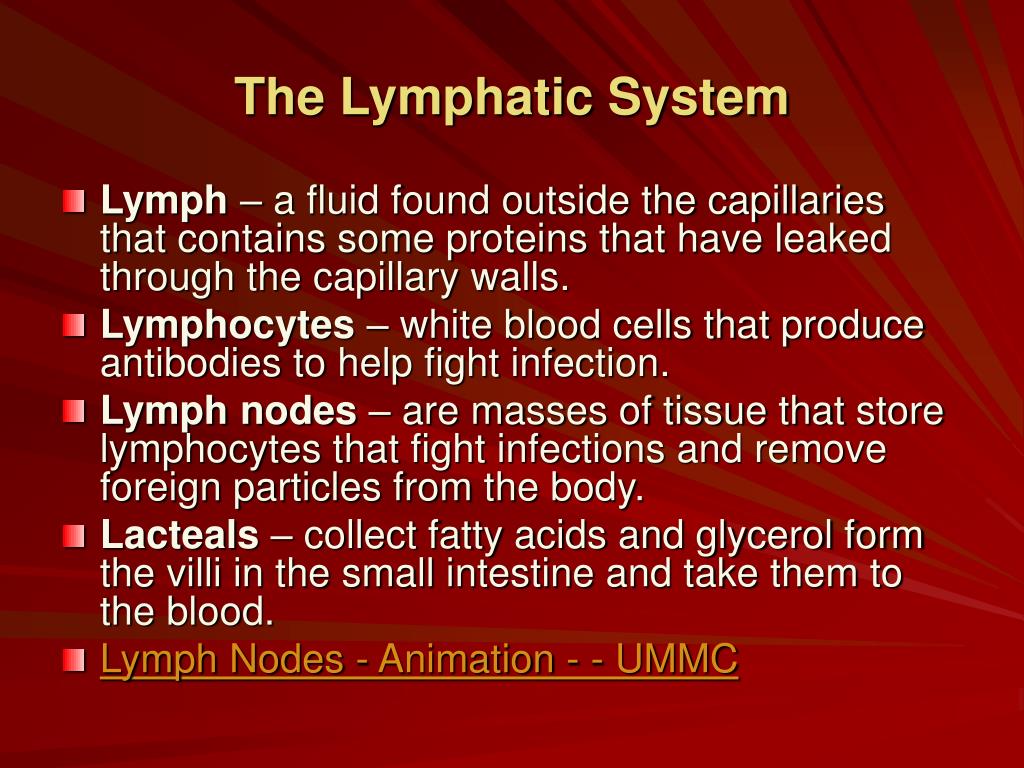 The Lymphatic System

Lymph – a fluid found outside the capillaries that contains some proteins that have leaked through the capillary walls.

Lymphocytes – white blood cells that produce antibodies to help fight infection.

Lymph nodes – are masses of tissue that store lymphocytes that fight infections and remove foreign particles from the body.

Lacteals – collect fatty acids and glycerol form the villi in the small intestine and take them to the blood.

Lymph Nodes - Animation - - UMMC